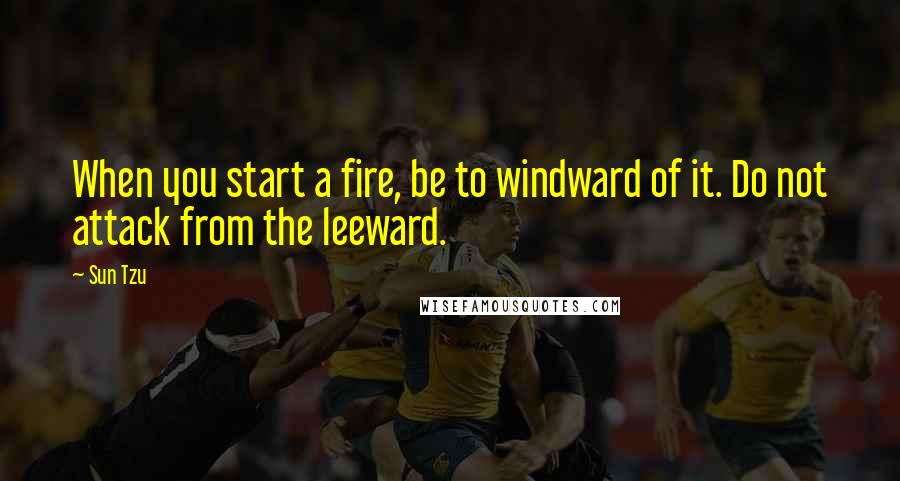 When you start a fire, be to windward of it. Do not attack from the leeward.

— Sun Tzu

WISEFAMOUSQUOTES.COM